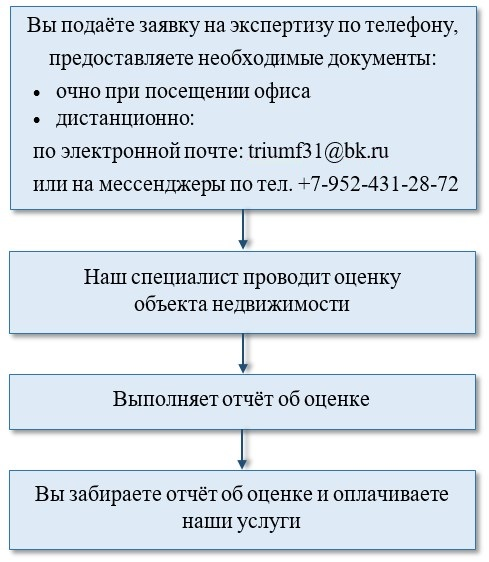 Вы подаёте заявку на экспертизу по телефону, предоставляете необходимые документы:

• очно при посещении офиса
• дистанционно:

по электронной почте: triumf31@bk.ru
или на мессенджеры по тел. +7-952-431-28-72

Наш специалист проводит оценку объекта недвижимости

Выполняет отчёт об оценке

Вы забираете отчёт об оценке и оплачиваете наши услуги